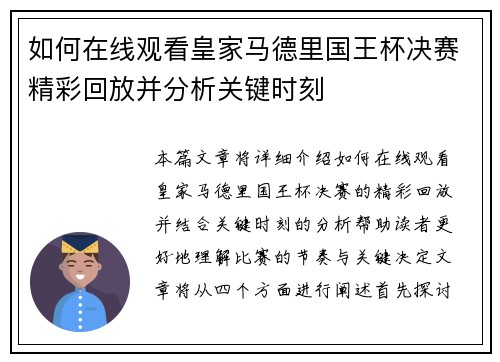 如何在线观看皇家马德里国王杯决赛精彩回放并分析关键时刻

本篇文章将详细介绍如何在线观看皇家马德里国王杯决赛的精彩回放并结合关键时刻的分析帮助读者更好地理解比赛的节奏与关键决定文章将从四个方面进行阐述首先探讨